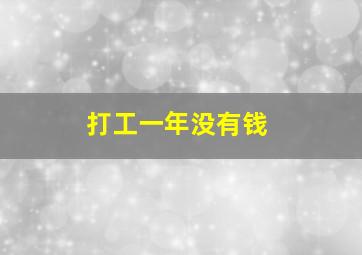 打工一年没有钱